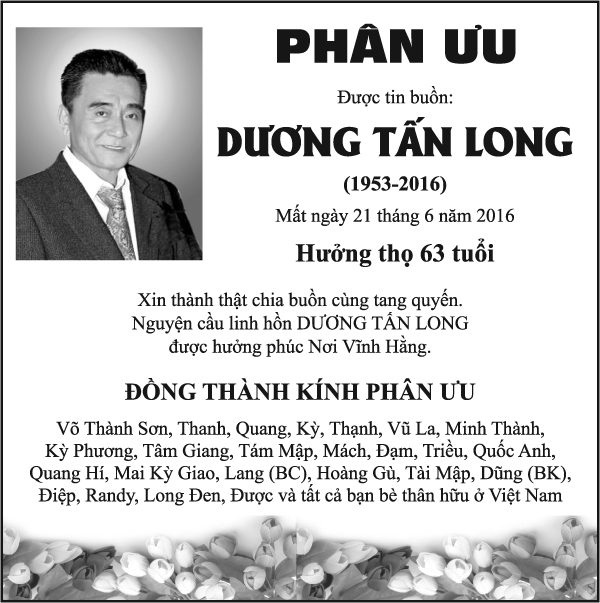 PHÂN ƯU

Được tin buồn:

DƯƠNG TẤN LONG

(1953-2016)

Mất ngày 21 tháng 6 năm 2016

Hưởng thọ 63 tuổi

Xin thành thật chia buồn cùng tang quyến. Nguyện cầu linh hồn DƯƠNG TẤN LONG được hưởng phúc Nơi Vĩnh Hằng.

ĐỒNG THÀNH KÍNH PHÂN ƯU

Võ Thành Sơn, Thanh, Quang, Kỳ, Thạnh, Vũ La, Minh Thành, Kỳ Phương, Tâm Giang, Tám Mập, Mách, Đạm, Triều, Quốc Anh, Quang Hí, Mai Kỳ Giao, Lang (BC), Hoàng Gù, Tài Mập, Dũng (BK), Điệp, Randy, Long Đen, Được và tất cả bạn bè thân hữu ở Việt Nam